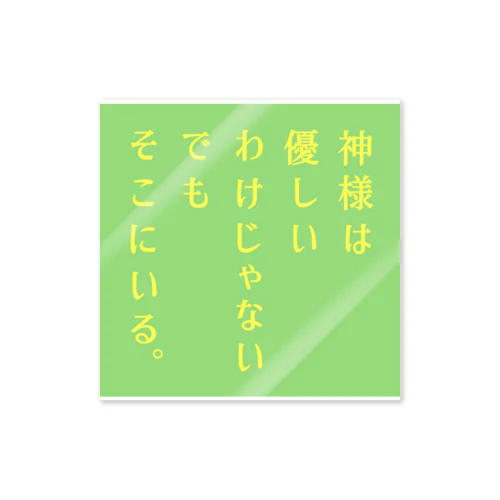 神様は
優しい
わけじゃない
でも
そこにいる。